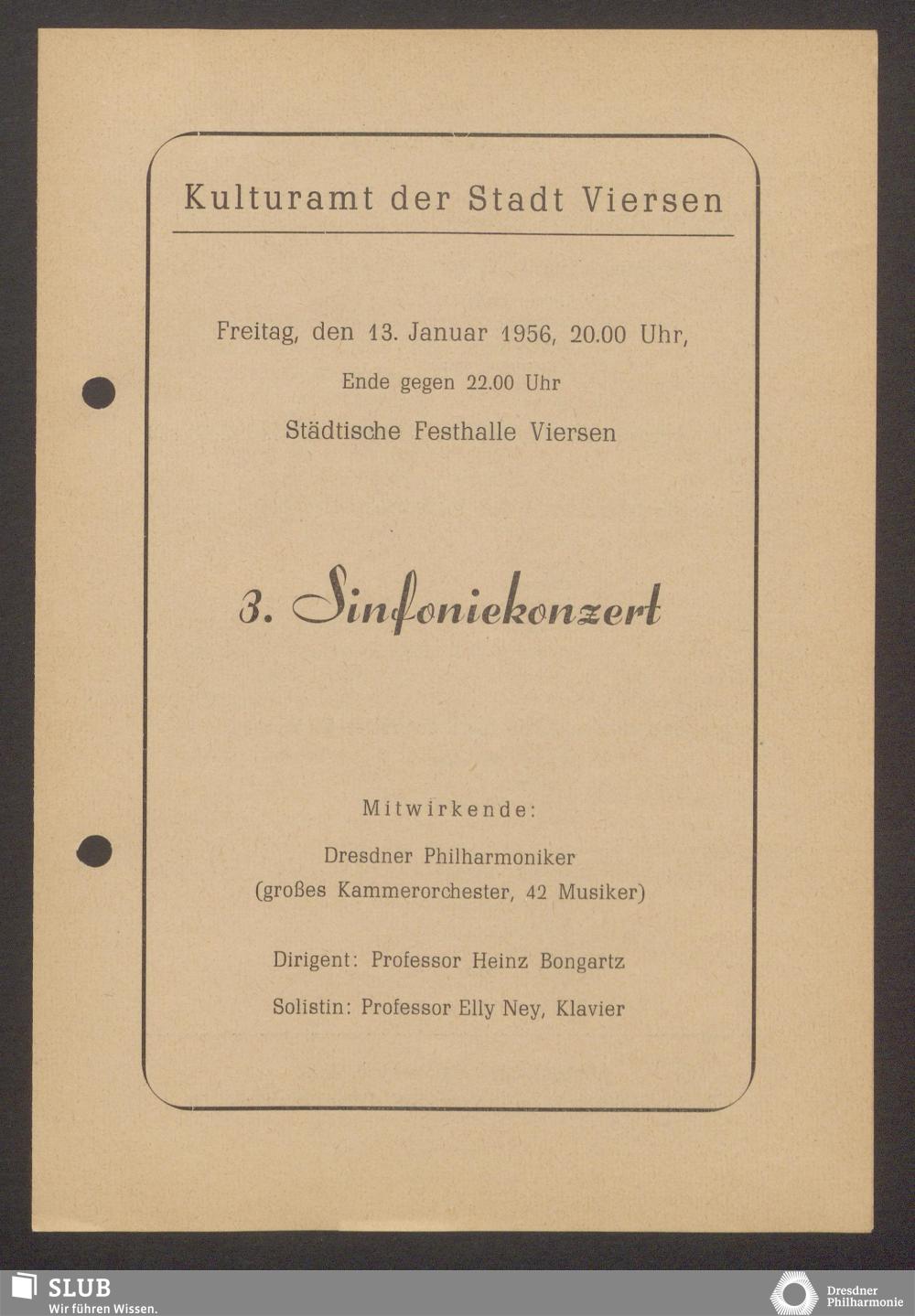 Kulturamt der Stadt Viersen

Freitag, den 13. Januar 1956, 20.00 Uhr,

Ende gegen 22.00 Uhr

Städtische Festhalle Viersen

3. Sinfoniekonzert

Mitwirkende:

Dresdner Philharmoniker (großes Kammerorchester, 42 Musiker)

Dirigent: Professor Heinz Bongartz

Solistin: Professor Elly Ney, Klavier

SLUB Wir führen Wissen.

Dresdner Philharmonie